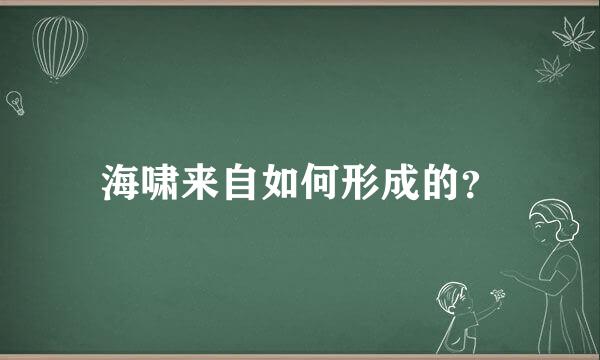 海啸来自如何形成的?